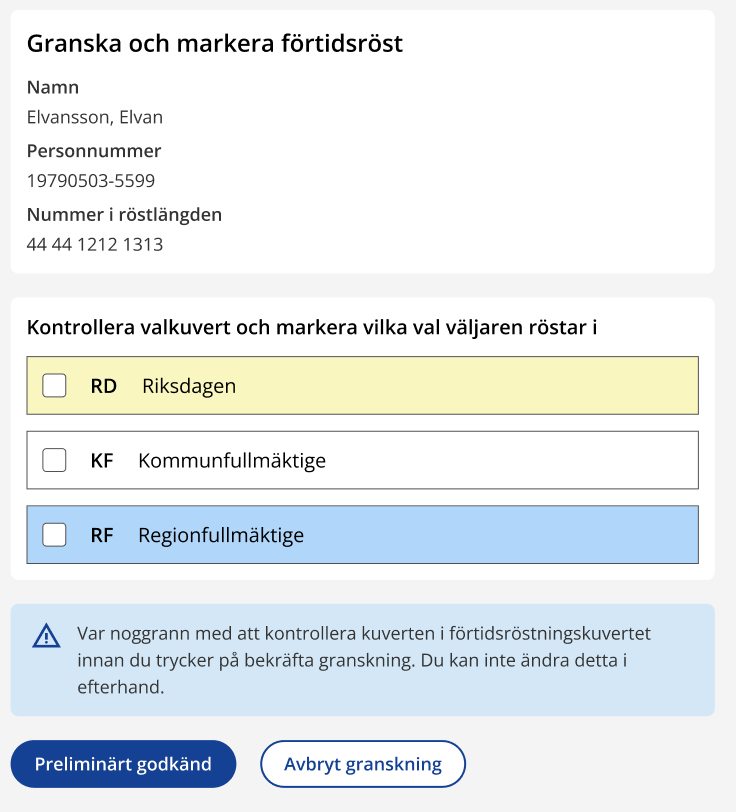 Granska och markera förtidsröst

Namn
Elvansson, Elvan

Personnummer
19790503-5599

Nummer i röstlängden
44 44 1212 1313

Kontrollera valkuvert och markera vilka val väljaren röstar i

RD Riksdagen

KF Kommunfullmäktige

RF Regionfullmäktige

Var noggrann med att kontrollera kuverten i förtidsröstningskuvertet innan du trycker på bekräfta granskning. Du kan inte ändra detta i efterhand.

Preliminärt godkänd

Avbryt granskning